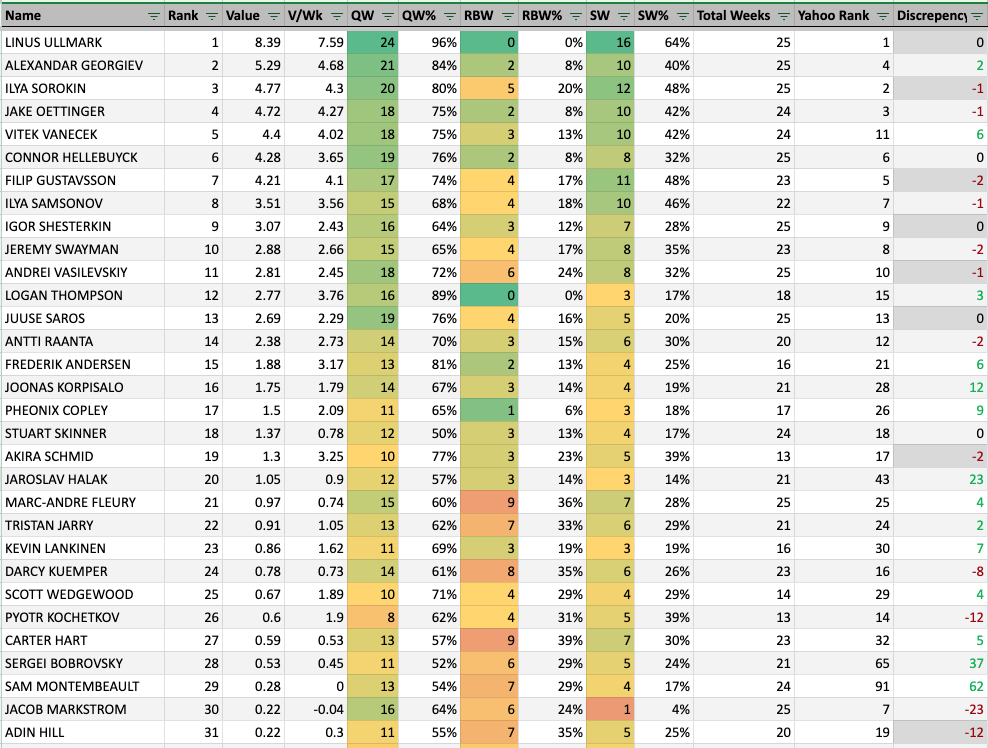 | Name | Rank | Value | V/Wk | QW | QW% | RBW | RBW% | SW | SW% | Total Weeks | Yahoo Rank | Discrepency |
|---|---|---|---|---|---|---|---|---|---|---|---|---|
| LINUS ULLMARK | 1 | 8.39 | 7.59 | 24 | 96% | 0 | 0% | 16 | 64% | 25 | 1 | 0 |
| ALEXANDAR GEORGIEV | 2 | 5.29 | 4.68 | 21 | 84% | 2 | 8% | 10 | 40% | 25 | 4 | 2 |
| ILYA SOROKIN | 3 | 4.77 | 4.3 | 20 | 80% | 5 | 20% | 12 | 48% | 25 | 2 | -1 |
| JAKE OETTINGER | 4 | 4.72 | 4.27 | 18 | 75% | 2 | 8% | 10 | 42% | 24 | 3 | -1 |
| VITEK VANECEK | 5 | 4.4 | 4.02 | 18 | 75% | 3 | 13% | 10 | 42% | 24 | 11 | 6 |
| CONNOR HELLEBUYCK | 6 | 4.28 | 3.65 | 19 | 76% | 2 | 8% | 8 | 32% | 25 | 6 | 0 |
| FILIP GUSTAVSSON | 7 | 4.21 | 4.1 | 17 | 74% | 4 | 17% | 11 | 48% | 23 | 5 | -2 |
| ILYA SAMSONOV | 8 | 3.51 | 3.56 | 15 | 68% | 4 | 18% | 10 | 46% | 22 | 7 | -1 |
| IGOR SHESTERKIN | 9 | 3.07 | 2.43 | 16 | 64% | 3 | 12% | 7 | 28% | 25 | 9 | 0 |
| JEREMY SWAYMAN | 10 | 2.88 | 2.66 | 15 | 65% | 4 | 17% | 8 | 35% | 23 | 8 | -2 |
| ANDREI VASILEVSKIY | 11 | 2.81 | 2.45 | 18 | 72% | 6 | 24% | 8 | 32% | 25 | 10 | -1 |
| LOGAN THOMPSON | 12 | 2.77 | 3.76 | 16 | 89% | 0 | 0% | 3 | 17% | 18 | 15 | 3 |
| JUUSE SAROS | 13 | 2.69 | 2.29 | 19 | 76% | 4 | 16% | 5 | 20% | 25 | 13 | 0 |
| ANTTI RAANTA | 14 | 2.38 | 2.73 | 14 | 70% | 3 | 15% | 6 | 30% | 20 | 12 | -2 |
| FREDERIK ANDERSEN | 15 | 1.88 | 3.17 | 13 | 81% | 2 | 13% | 4 | 25% | 16 | 21 | 6 |
| JOONAS KORPISALO | 16 | 1.75 | 1.79 | 14 | 67% | 3 | 14% | 4 | 19% | 21 | 28 | 12 |
| PHEONIX COPLEY | 17 | 1.5 | 2.09 | 11 | 65% | 1 | 6% | 3 | 18% | 17 | 26 | 9 |
| STUART SKINNER | 18 | 1.37 | 0.78 | 12 | 50% | 3 | 13% | 4 | 17% | 24 | 18 | 0 |
| AKIRA SCHMID | 19 | 1.3 | 3.25 | 10 | 77% | 3 | 23% | 5 | 39% | 13 | 17 | -2 |
| JAROSLAV HALAK | 20 | 1.05 | 0.9 | 12 | 57% | 3 | 14% | 3 | 14% | 21 | 43 | 23 |
| MARC-ANDRE FLEURY | 21 | 0.97 | 0.74 | 15 | 60% | 9 | 36% | 7 | 28% | 25 | 25 | 4 |
| TRISTAN JARRY | 22 | 0.91 | 1.05 | 13 | 62% | 7 | 33% | 6 | 29% | 21 | 24 | 2 |
| KEVIN LANKINEN | 23 | 0.86 | 1.62 | 11 | 69% | 3 | 19% | 3 | 19% | 16 | 30 | 7 |
| DARCY KUEMPER | 24 | 0.78 | 0.73 | 14 | 61% | 8 | 35% | 6 | 26% | 23 | 16 | -8 |
| SCOTT WEDGEWOOD | 25 | 0.67 | 1.89 | 10 | 71% | 4 | 29% | 4 | 29% | 14 | 29 | 4 |
| PYOTR KOCHETKOV | 26 | 0.6 | 1.9 | 8 | 62% | 4 | 31% | 5 | 39% | 13 | 14 | -12 |
| CARTER HART | 27 | 0.59 | 0.53 | 13 | 57% | 9 | 39% | 7 | 30% | 23 | 32 | 5 |
| SERGEI BOBROVSKY | 28 | 0.53 | 0.45 | 11 | 52% | 6 | 29% | 5 | 24% | 21 | 65 | 37 |
| SAM MONTEMBEAULT | 29 | 0.28 | 0 | 13 | 54% | 7 | 29% | 4 | 17% | 24 | 91 | 62 |
| JACOB MARKSTROM | 30 | 0.22 | -0.04 | 16 | 64% | 6 | 24% | 1 | 4% | 25 | 7 | -23 |
| ADIN HILL | 31 | 0.22 | 0.3 | 11 | 55% | 7 | 35% | 5 | 25% | 20 | 19 | -12 |